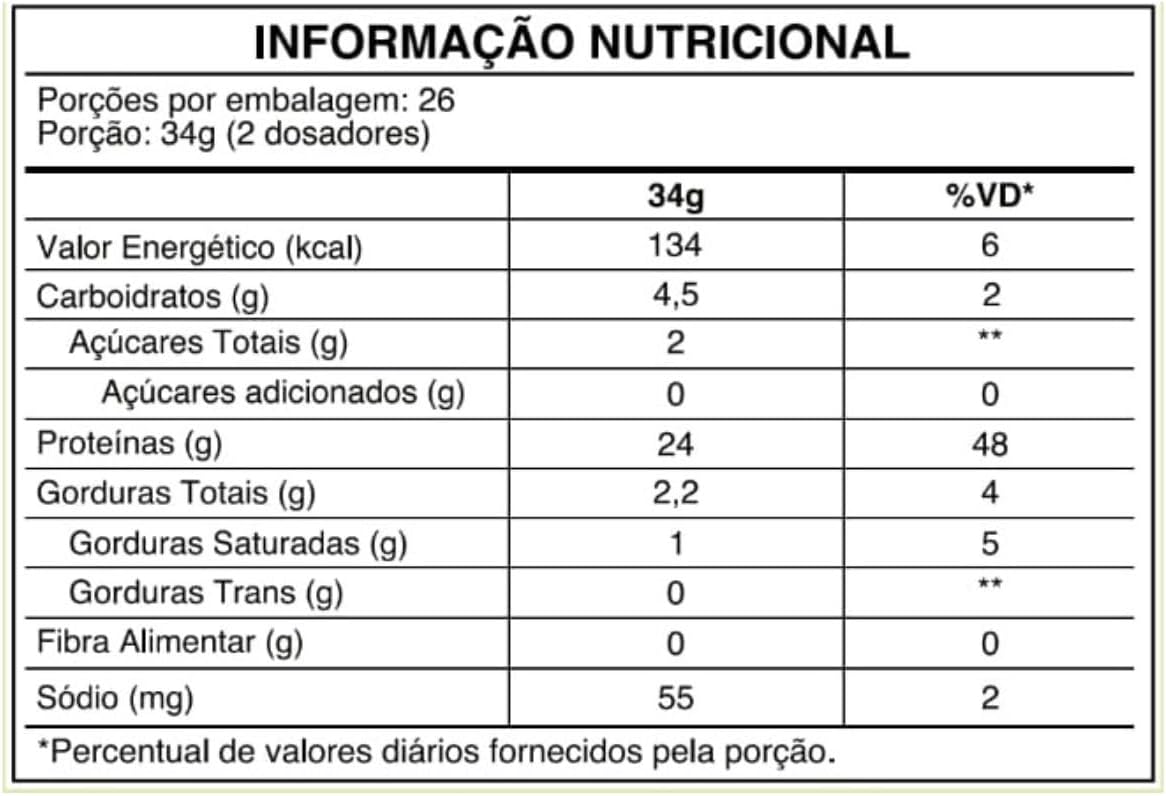 INFORMAÇÃO NUTRICIONAL

Porções por embalagem: 26
Porção: 34g (2 dosadores)

| | 34g | %VD* |
|---|---|---|
| Valor Energético (kcal) | 134 | 6 |
| Carboidratos (g) | 4,5 | 2 |
| Açúcares Totais (g) | 2 | ** |
| Açúcares adicionados (g) | 0 | 0 |
| Proteínas (g) | 24 | 48 |
| Gorduras Totais (g) | 2,2 | 4 |
| Gorduras Saturadas (g) | 1 | 5 |
| Gorduras Trans (g) | 0 | ** |
| Fibra Alimentar (g) | 0 | 0 |
| Sódio (mg) | 55 | 2 |

*Percentual de valores diários fornecidos pela porção.